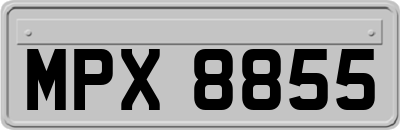 MPX 8855